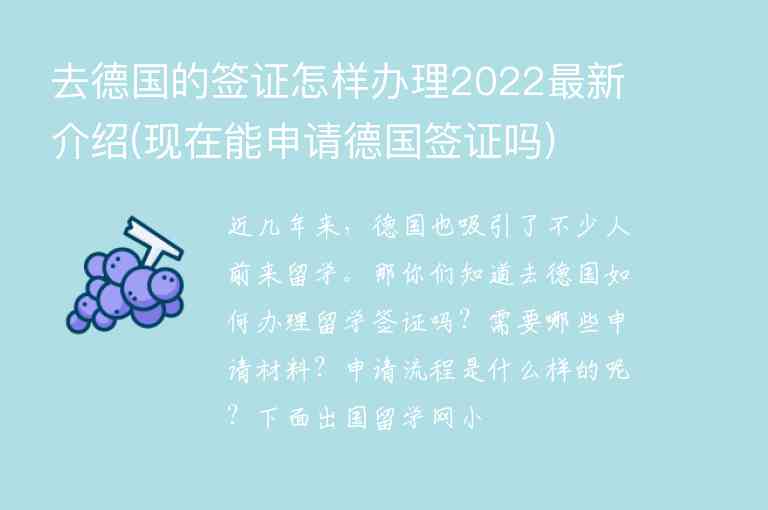 去德国的签证怎样办理2022最新介绍(现在能申请德国签证吗)

近几年来，德国也吸引了不少人前来留学。那你们知道去德国如何办理留学签证吗？需要哪些申请材料？申请流程是什么样的呢？下面出国留学网小